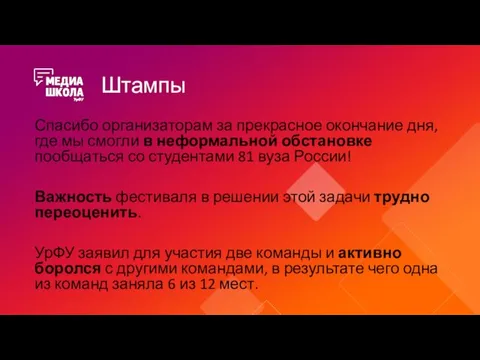 МЕДИА ШКОЛА УрФУ

Штампы

Спасибо организаторам за прекрасное окончание дня, где мы смогли в неформальной обстановке пообщаться со студентами 81 вуза России!

Важность фестиваля в решении этой задачи трудно переоценить.

УрФУ заявил для участия две команды и активно боролся с другими командами, в результате чего одна из команд заняла 6 из 12 мест.